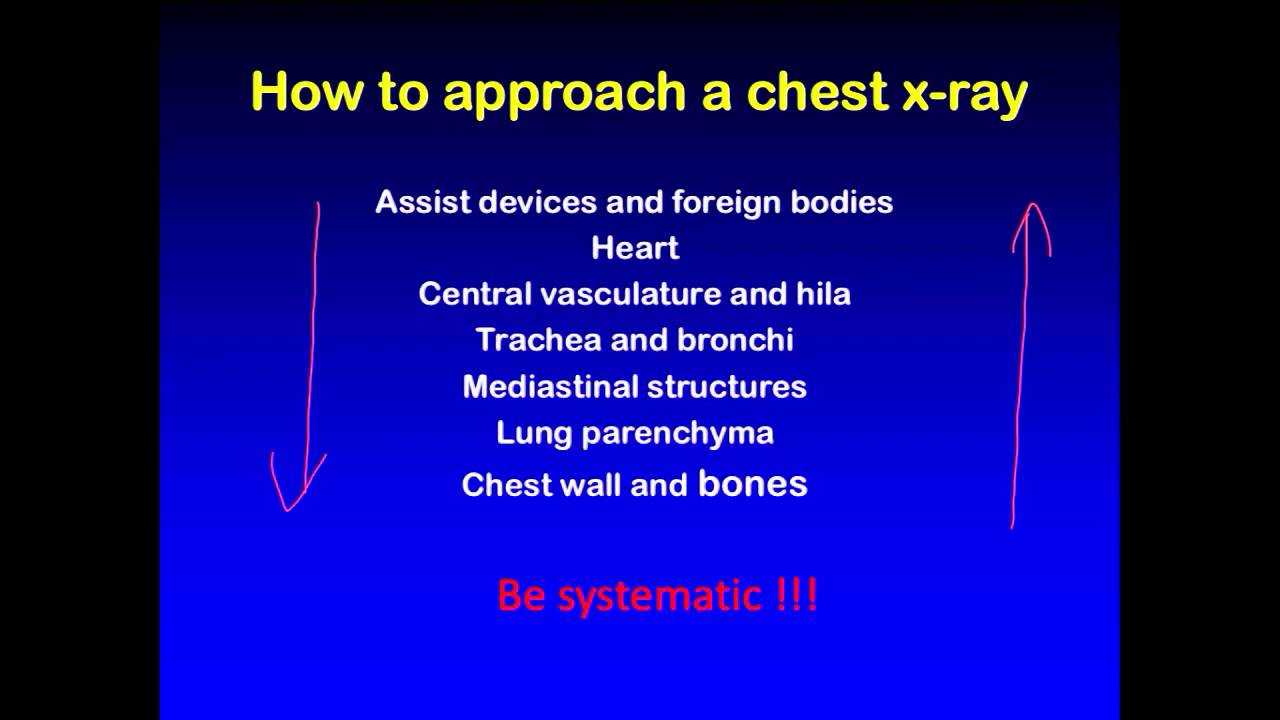 How to approach a chest x-ray

Assist devices and foreign bodies
Heart
Central vasculature and hila
Trachea and bronchi
Mediastinal structures
Lung parenchyma
Chest wall and bones

Be systematic !!!